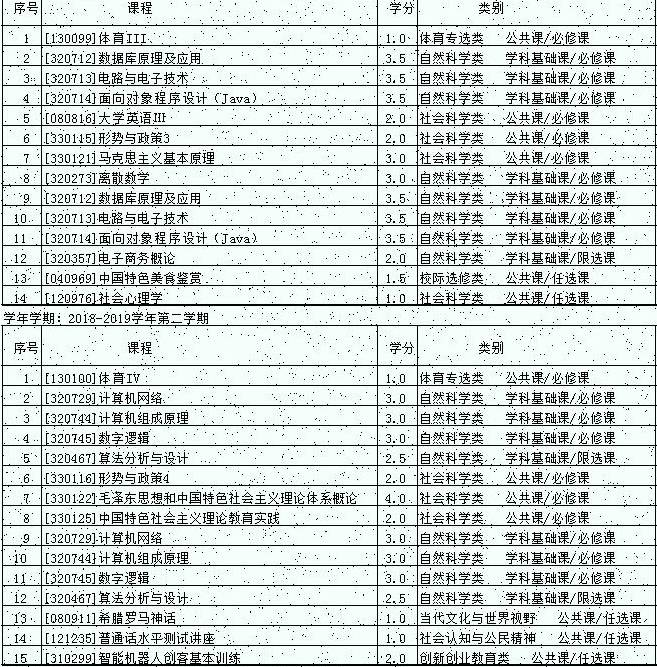 | 序号 | 课程 | 学分 | 类别 |
|---|---|---|---|
| 1 | [130099]体育III | 1.0 | 体育专选类　公共课/必修课 |
| 2 | [320712]数据库原理及应用 | 3.5 | 自然科学类　学科基础课/必修课 |
| 3 | [320713]电路与电子技术 | 3.5 | 自然科学类　学科基础课/必修课 |
| 4 | [320714]面向对象程序设计（Java） | 3.5 | 自然科学类　学科基础课/必修课 |
| 5 | [080816]大学英语III | 2.0 | 社会科学类　公共课/必修课 |
| 6 | [330115]形势与政策3 | 2.0 | 社会科学类　公共课/必修课 |
| 7 | [330121]马克思主义基本原理 | 3.0 | 社会科学类　公共课/必修课 |
| 8 | [320273]离散数学 | 3.0 | 自然科学类　学科基础课/必修课 |
| 9 | [320712]数据库原理及应用 | 3.5 | 自然科学类　学科基础课/必修课 |
| 10 | [320713]电路与电子技术 | 3.5 | 自然科学类　学科基础课/必修课 |
| 11 | [320714]面向对象程序设计（Java） | 3.5 | 自然科学类　学科基础课/必修课 |
| 12 | [320357]电子商务概论 | 2.0 | 自然科学类　学科基础课/限选课 |
| 13 | [040969]中国特色美食鉴赏 | 1.5 | 校际选修类　公共课/任选课 |
| 14 | [120976]社会心理学 | 1.0 | 社会科学类　公共课/任选课 |

学年学期：2018-2019学年第二学期

| 序号 | 课程 | 学分 | 类别 |
|---|---|---|---|
| 1 | [130100]体育IV | 1.0 | 体育专选类　公共课/必修课 |
| 2 | [320729]计算机网络 | 3.0 | 自然科学类　学科基础课/必修课 |
| 3 | [320744]计算机组成原理 | 3.0 | 自然科学类　学科基础课/必修课 |
| 4 | [320745]数字逻辑 | 3.0 | 自然科学类　学科基础课/必修课 |
| 5 | [320467]算法分析与设计 | 2.5 | 自然科学类　学科基础课/限选课 |
| 6 | [330116]形势与政策4 | 2.0 | 社会科学类　公共课/必修课 |
| 7 | [330122]毛泽东思想和中国特色社会主义理论体系概论 | 4.0 | 社会科学类　公共课/必修课 |
| 8 | [330125]中国特色社会主义理论教育实践 | 2.0 | 社会科学类　公共课/必修课 |
| 9 | [320729]计算机网络 | 3.0 | 自然科学类　学科基础课/必修课 |
| 10 | [320744]计算机组成原理 | 3.0 | 自然科学类　学科基础课/必修课 |
| 11 | [320745]数字逻辑 | 3.0 | 自然科学类　学科基础课/必修课 |
| 12 | [320467]算法分析与设计 | 2.5 | 自然科学类　学科基础课/限选课 |
| 13 | [080911]希腊罗马神话 | 1.0 | 当代文化与世界视野　公共课/任选课 |
| 14 | [121235]普通话水平测试讲座 | 1.0 | 社会认知与公民精神　公共课/任选课 |
| 15 | [310299]智能机器人创客基本训练 | 2.0 | 创新创业教育类　公共课/任选课 |